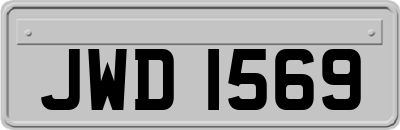 JWD 1569